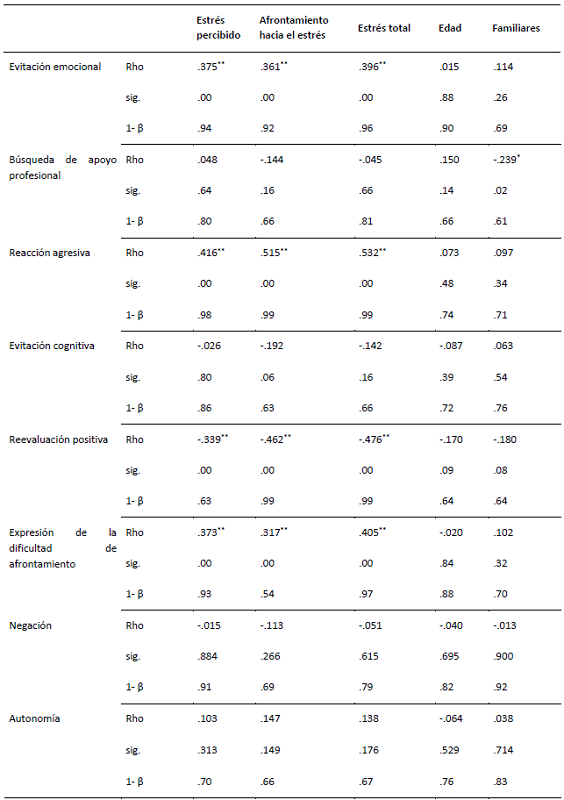 | | | Estrés percibido | Afrontamiento hacia el estrés | Estrés total | Edad | Familiares |
|---|---|---|---|---|---|---|
| Evitación emocional | Rho | .375** | .361** | .396** | .015 | .114 |
| | sig. | .00 | .00 | .00 | .88 | .26 |
| | 1- β | .94 | .92 | .96 | .90 | .69 |
| Búsqueda de apoyo profesional | Rho | .048 | -.144 | -.045 | .150 | -.239* |
| | sig. | .64 | .16 | .66 | .14 | .02 |
| | 1- β | .80 | .66 | .81 | .66 | .61 |
| Reacción agresiva | Rho | .416** | .515** | .532** | .073 | .097 |
| | sig. | .00 | .00 | .00 | .48 | .34 |
| | 1- β | .98 | .99 | .99 | .74 | .71 |
| Evitación cognitiva | Rho | -.026 | -.192 | -.142 | -.087 | .063 |
| | sig. | .80 | .06 | .16 | .39 | .54 |
| | 1- β | .86 | .63 | .66 | .72 | .76 |
| Reevaluación positiva | Rho | -.339** | -.462** | -.476** | -.170 | -.180 |
| | sig. | .00 | .00 | .00 | .09 | .08 |
| | 1- β | .63 | .99 | .99 | .64 | .64 |
| Expresión de la dificultad de afrontamiento | Rho | .373** | .317** | .405** | -.020 | .102 |
| | sig. | .00 | .00 | .00 | .84 | .32 |
| | 1- β | .93 | .54 | .97 | .88 | .70 |
| Negación | Rho | -.015 | -.113 | -.051 | -.040 | -.013 |
| | sig. | .884 | .266 | .615 | .695 | .900 |
| | 1- β | .91 | .69 | .79 | .82 | .92 |
| Autonomía | Rho | .103 | .147 | .138 | -.064 | .038 |
| | sig. | .313 | .149 | .176 | .529 | .714 |
| | 1- β | .70 | .66 | .67 | .76 | .83 |